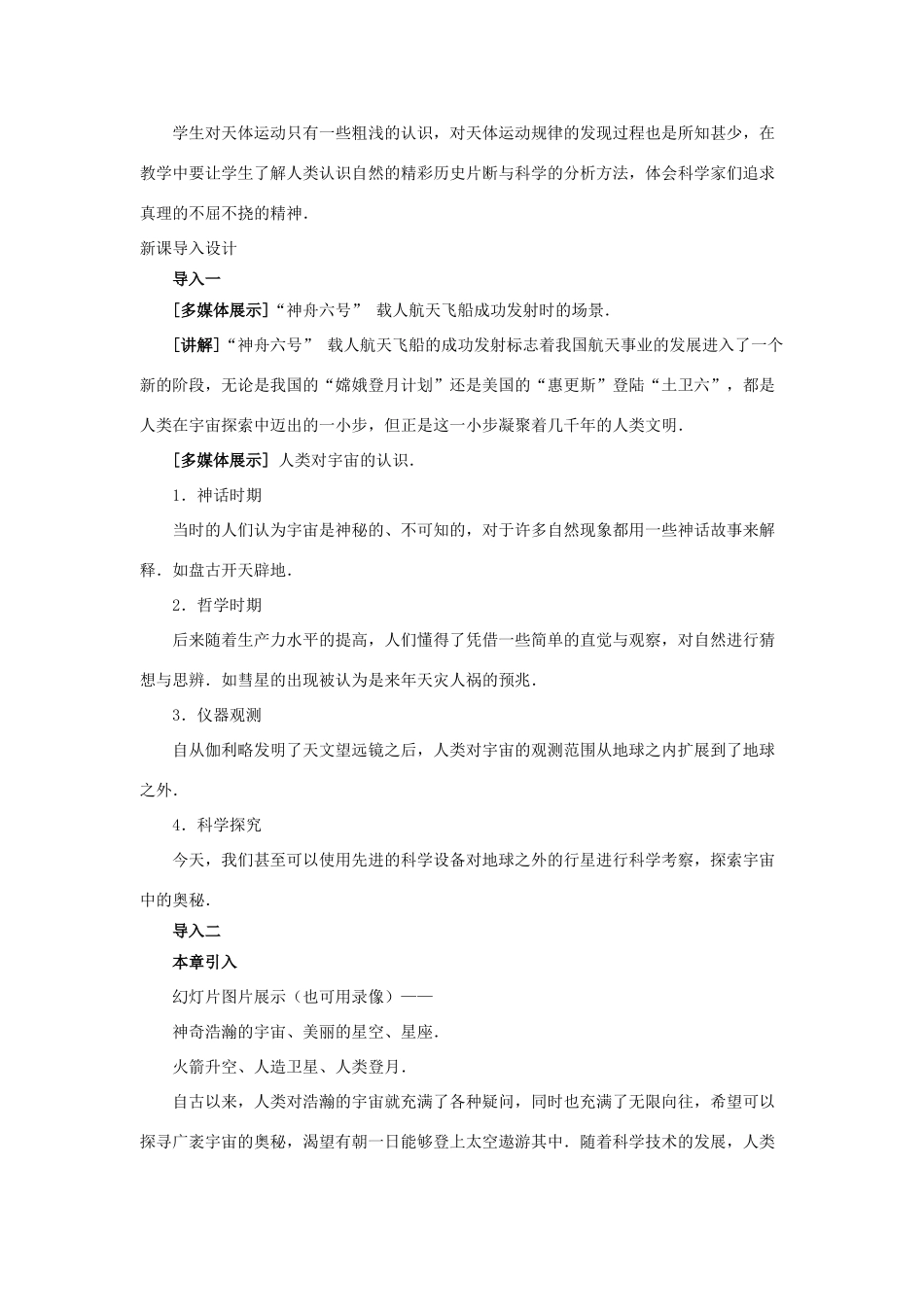 学生对天体运动只有一些粗浅的认识，对天体运动规律的发现过程也是所知甚少，在教学中要让学生了解人类认识自然的精彩历史片断与科学的分析方法，体会科学家们追求真理的不屈不挠的精神．

新课导入设计

导入一

[多媒体展示]“神舟六号” 载人航天飞船成功发射时的场景．

[讲解]“神舟六号” 载人航天飞船的成功发射标志着我国航天事业的发展进入了一个新的阶段，无论是我国的“嫦娥登月计划”还是美国的“惠更斯”登陆“土卫六”，都是人类在宇宙探索中迈出的一小步，但正是这一小步凝聚着几千年的人类文明．

[多媒体展示] 人类对宇宙的认识．

1．神话时期

当时的人们认为宇宙是神秘的、不可知的，对于许多自然现象都用一些神话故事来解释．如盘古开天辟地．

2．哲学时期

后来随着生产力水平的提高，人们懂得了凭借一些简单的直觉与观察，对自然进行猜想与思辨．如彗星的出现被认为是来年天灾人祸的预兆．

3．仪器观测

自从伽利略发明了天文望远镜之后，人类对宇宙的观测范围从地球之内扩展到了地球之外．

4．科学探究

今天，我们甚至可以使用先进的科学设备对地球之外的行星进行科学考察，探索宇宙中的奥秘．

导入二

本章引入

幻灯片图片展示（也可用录像）——

神奇浩瀚的宇宙、美丽的星空、星座．

火箭升空、人造卫星、人类登月．

自古以来，人类对浩瀚的宇宙就充满了各种疑问，同时也充满了无限向往，希望可以探寻广袤宇宙的奥秘，渴望有朝一日能够登上太空遨游其中．随着科学技术的发展，人类